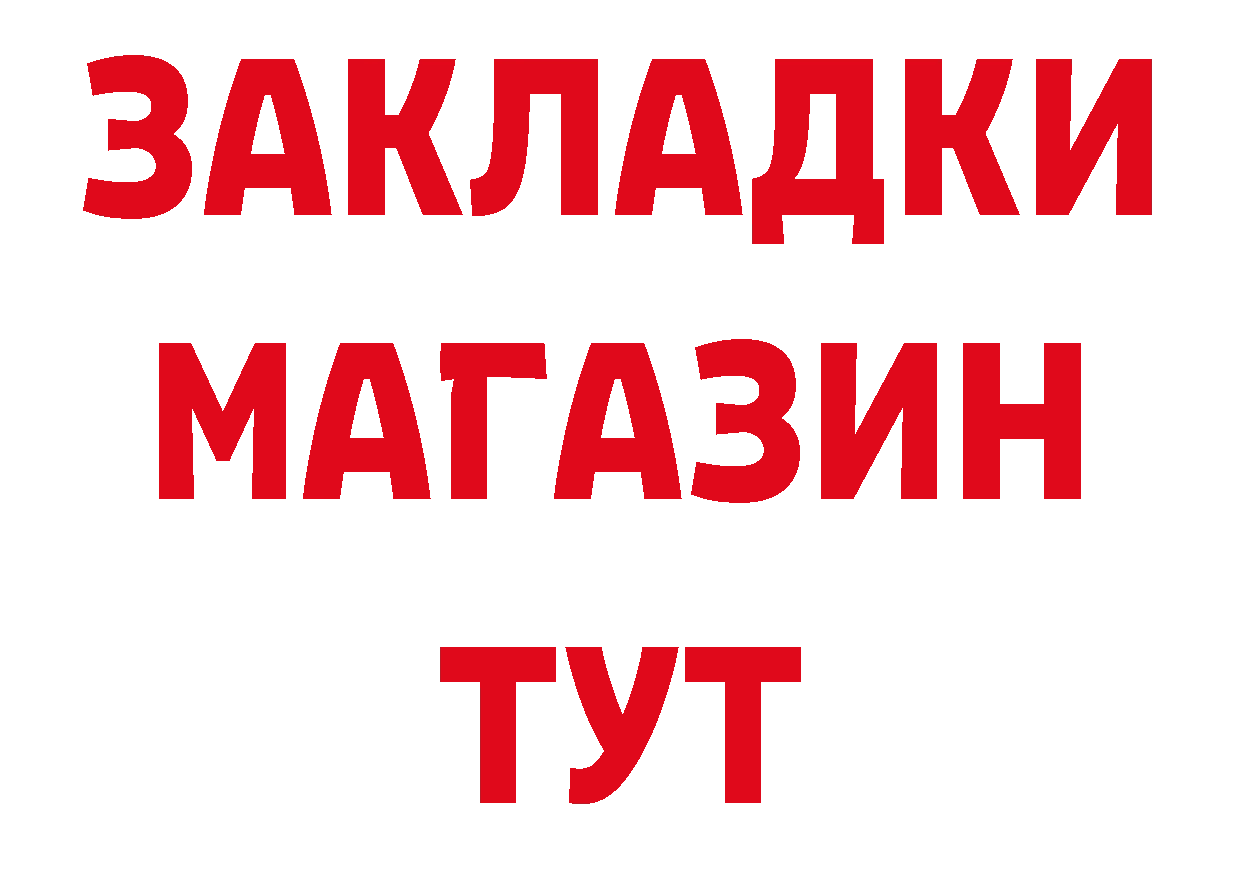 ЗАКЛАДКИ
МАГАЗИН
ТУТ